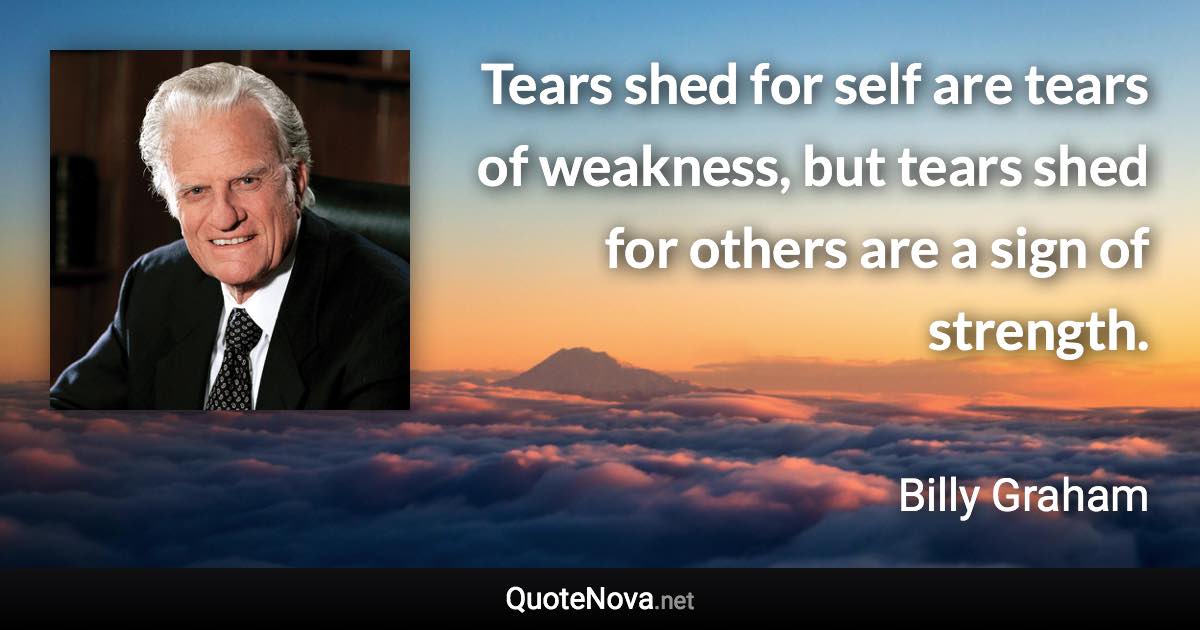 Tears shed for self are tears of weakness, but tears shed for others are a sign of strength.

Billy Graham

QuoteNova.net